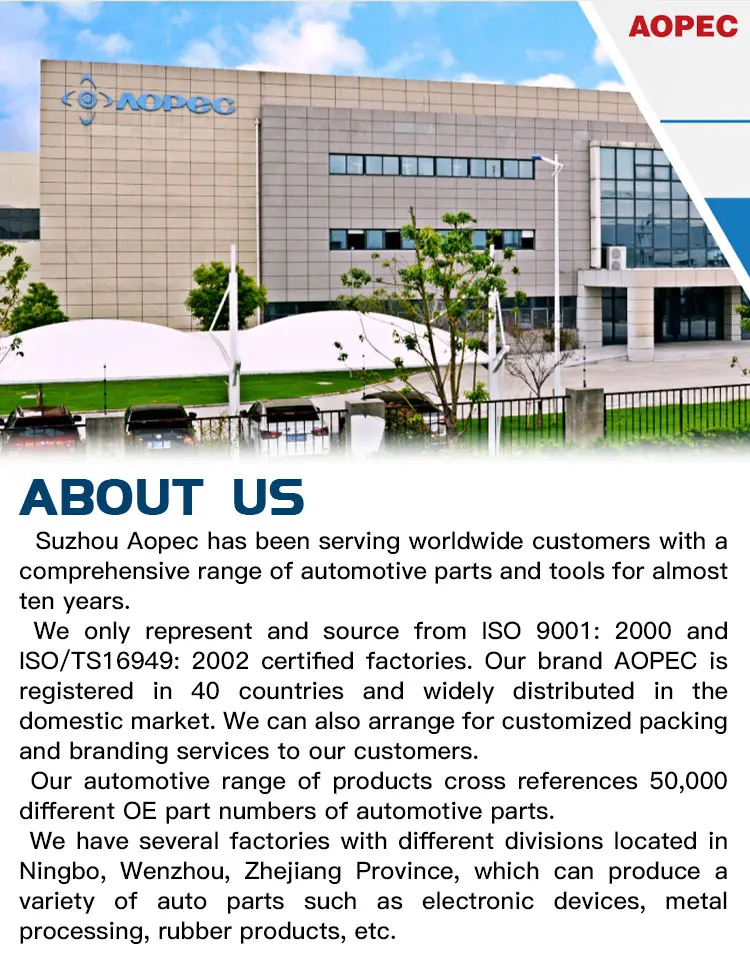 AOPEC

AOPEC

ABOUT US

Suzhou Aopec has been serving worldwide customers with a comprehensive range of automotive parts and tools for almost ten years.

We only represent and source from ISO 9001: 2000 and ISO/TS16949: 2002 certified factories. Our brand AOPEC is registered in 40 countries and widely distributed in the domestic market. We can also arrange for customized packing and branding services to our customers.

Our automotive range of products cross references 50,000 different OE part numbers of automotive parts.

We have several factories with different divisions located in Ningbo, Wenzhou, Zhejiang Province, which can produce a variety of auto parts such as electronic devices, metal processing, rubber products, etc.